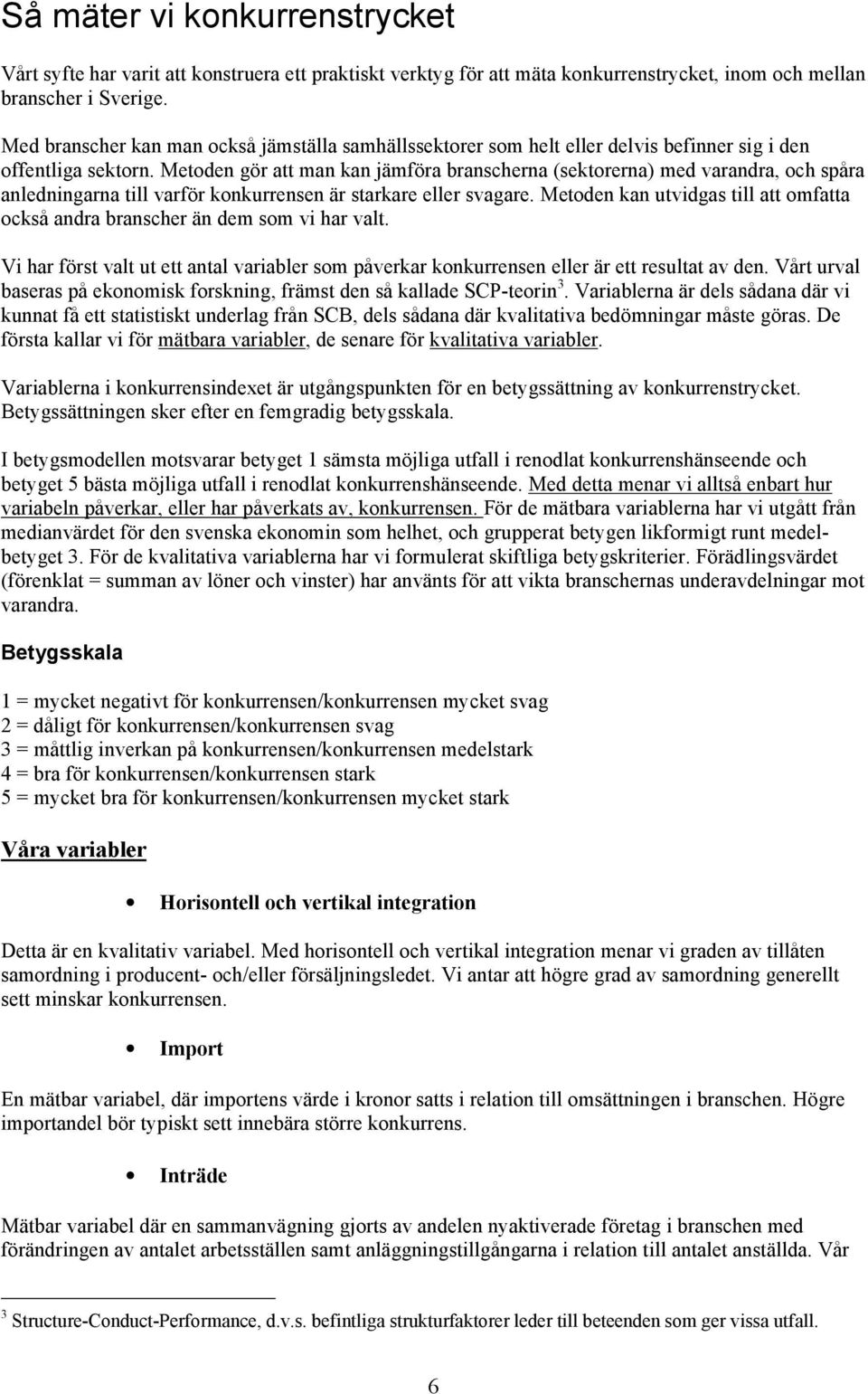 Så mäter vi konkurrenstrycket

Vårt syfte har varit att konstruera ett praktiskt verktyg för att mäta konkurrenstrycket, inom och mellan branscher i Sverige.

Med branscher kan man också jämställa samhällssektorer som helt eller delvis befinner sig i den offentliga sektorn. Metoden gör att man kan jämföra branscherna (sektorerna) med varandra, och spåra anledningarna till varför konkurrensen är starkare eller svagare. Metoden kan utvidgas till att omfatta också andra branscher än dem som vi har valt.

Vi har först valt ut ett antal variabler som påverkar konkurrensen eller är ett resultat av den. Vårt urval baseras på ekonomisk forskning, främst den så kallade SCP-teorin$^3$. Variablerna är dels sådana där vi kunnat få ett statistiskt underlag från SCB, dels sådana där kvalitativa bedömningar måste göras. De första kallar vi för mätbara variabler, de senare för kvalitativa variabler.

Variablerna i konkurrensindexet är utgångspunkten för en betygssättning av konkurrenstrycket. Betygssättningen sker efter en femgradig betygsskala.

I betygsmodellen motsvarar betyget 1 sämsta möjliga utfall i renodlat konkurrenshänseende och betyget 5 bästa möjliga utfall i renodlat konkurrenshänseende. Med detta menar vi alltså enbart hur variabeln påverkar, eller har påverkats av, konkurrensen. För de mätbara variablerna har vi utgått från medianvärdet för den svenska ekonomin som helhet, och grupperat betygen likformigt runt medelbetyget 3. För de kvalitativa variablerna har vi formulerat skiftliga betygskriterier. Förädlingsvärdet (förenklat = summan av löner och vinster) har använts för att vikta branschernas underavdelningar mot varandra.

Betygsskala

1 = mycket negativt för konkurrensen/konkurrensen mycket svag
2 = dåligt för konkurrensen/konkurrensen svag
3 = måttlig inverkan på konkurrensen/konkurrensen medelstark
4 = bra för konkurrensen/konkurrensen stark
5 = mycket bra för konkurrensen/konkurrensen mycket stark

Våra variabler

• Horisontell och vertikal integration

Detta är en kvalitativ variabel. Med horisontell och vertikal integration menar vi graden av tillåten samordning i producent- och/eller försäljningsledet. Vi antar att högre grad av samordning generellt sett minskar konkurrensen.

• Import

En mätbar variabel, där importens värde i kronor satts i relation till omsättningen i branschen. Högre importandel bör typiskt sett innebära större konkurrens.

• Inträde

Mätbar variabel där en sammanvägning gjorts av andelen nyaktiverade företag i branschen med förändringen av antalet arbetsställen samt anläggningstillgångarna i relation till antalet anställda. Vår

$^3$ Structure-Conduct-Performance, d.v.s. befintliga strukturfaktorer leder till beteenden som ger vissa utfall.

6